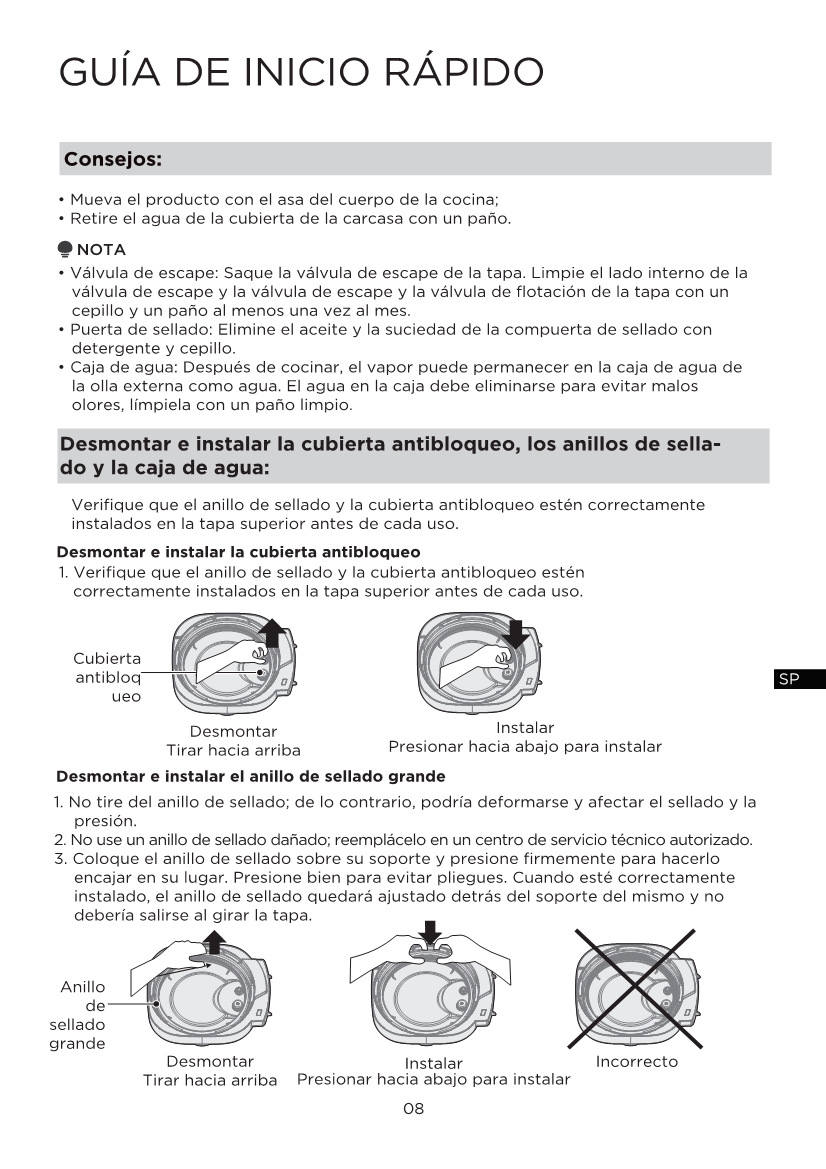 GUÍA DE INICIO RÁPIDO

Consejos:

• Mueva el producto con el asa del cuerpo de la cocina;
• Retire el agua de la cubierta de la carcasa con un paño.

NOTA
• Válvula de escape: Saque la válvula de escape de la tapa. Limpie el lado interno de la válvula de escape y la válvula de escape y la válvula de flotación de la tapa con un cepillo y un paño al menos una vez al mes.
• Puerta de sellado: Elimine el aceite y la suciedad de la compuerta de sellado con detergente y cepillo.
• Caja de agua: Después de cocinar, el vapor puede permanecer en la caja de agua de la olla externa como agua. El agua en la caja debe eliminarse para evitar malos olores, límpiela con un paño limpio.

Desmontar e instalar la cubierta antibloqueo, los anillos de sellado y la caja de agua:

Verifique que el anillo de sellado y la cubierta antibloqueo estén correctamente instalados en la tapa superior antes de cada uso.

Desmontar e instalar la cubierta antibloqueo
1. Verifique que el anillo de sellado y la cubierta antibloqueo estén correctamente instalados en la tapa superior antes de cada uso.

Cubierta antibloqueo

Desmontar
Tirar hacia arriba

Instalar
Presionar hacia abajo para instalar

SP

Desmontar e instalar el anillo de sellado grande
1. No tire del anillo de sellado; de lo contrario, podría deformarse y afectar el sellado y la presión.
2. No use un anillo de sellado dañado; reemplácelo en un centro de servicio técnico autorizado.
3. Coloque el anillo de sellado sobre su soporte y presione firmemente para hacerlo encajar en su lugar. Presione bien para evitar pliegues. Cuando esté correctamente instalado, el anillo de sellado quedará ajustado detrás del soporte del mismo y no debería salirse al girar la tapa.

Anillo de sellado grande

Desmontar
Tirar hacia arriba

Instalar
Presionar hacia abajo para instalar

Incorrecto

08